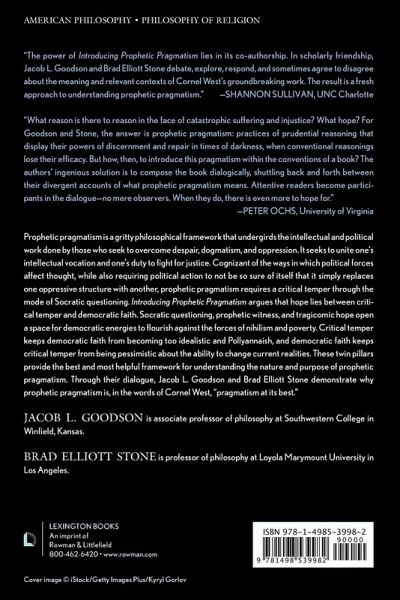 AMERICAN PHILOSOPHY • PHILOSOPHY OF RELIGION

"The power of Introducing Prophetic Pragmatism lies in its co-authorship. In scholarly friendship, Jacob L. Goodson and Brad Elliott Stone debate, explore, respond, and sometimes agree to disagree about the meaning and relevant contexts of Cornel West's groundbreaking work. The result is a fresh approach to understanding prophetic pragmatism." —SHANNON SULLIVAN, UNC Charlotte

"What reason is there to reason in the face of catastrophic suffering and injustice? What hope? For Goodson and Stone, the answer is prophetic pragmatism: practices of prudential reasoning that display their powers of discernment and repair in times of darkness, when conventional reasonings lose their efficacy. But how, then, to introduce this pragmatism within the conventions of a book? The authors' ingenious solution is to compose the book dialogically, shuttling back and forth between their divergent accounts of what prophetic pragmatism means. Attentive readers become participants in the dialogue—no mere observers. When they do, there is even more to hope for."
—PETER OCHS, University of Virginia

Prophetic pragmatism is a gritty philosophical framework that undergirds the intellectual and political work done by those who seek to overcome despair, dogmatism, and oppression. It seeks to unite one's intellectual vocation and one's duty to fight for justice. Cognizant of the ways in which political forces affect thought, while also requiring political action to not be so sure of itself that it simply replaces one oppressive structure with another, prophetic pragmatism requires a critical temper through the mode of Socratic questioning. Introducing Prophetic Pragmatism argues that hope lies between critical temper and democratic faith. Socratic questioning, prophetic witness, and tragicomic hope open a space for democratic energies to flourish against the forces of nihilism and poverty. Critical temper keeps democratic faith from becoming too idealistic and Pollyannaish, and democratic faith keeps critical temper from being pessimistic about the ability to change current realities. These twin pillars provide the best and most helpful framework for understanding the nature and purpose of prophetic pragmatism. Through their dialogue, Jacob L. Goodson and Brad Elliott Stone demonstrate why prophetic pragmatism is, in the words of Cornel West, "pragmatism at its best."

JACOB L. GOODSON is associate professor of philosophy at Southwestern College in Winfield, Kansas.

BRAD ELLIOTT STONE is professor of philosophy at Loyola Marymount University in Los Angeles.

LEXINGTON BOOKS
An imprint of
Rowman & Littlefield
800-462-6420 • www.rowman.com

ISBN 978-1-4985-3998-2
90000
9 781498 539982

Cover image © iStock/Getty Images Plus/Kyryl Gorlov